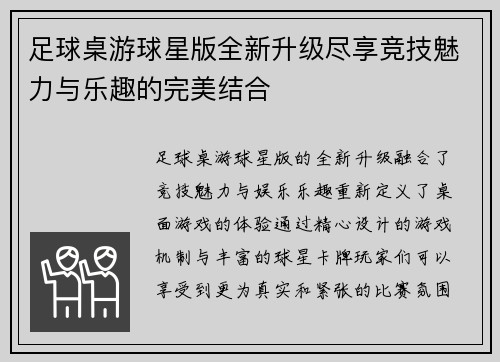 足球桌游球星版全新升级尽享竞技魅力与乐趣的完美结合

足球桌游球星版的全新升级融合了竞技魅力与娱乐乐趣重新定义了桌面游戏的体验通过精心设计的游戏机制与丰富的球星卡牌玩家们可以享受到更为真实和紧张的比赛氛围